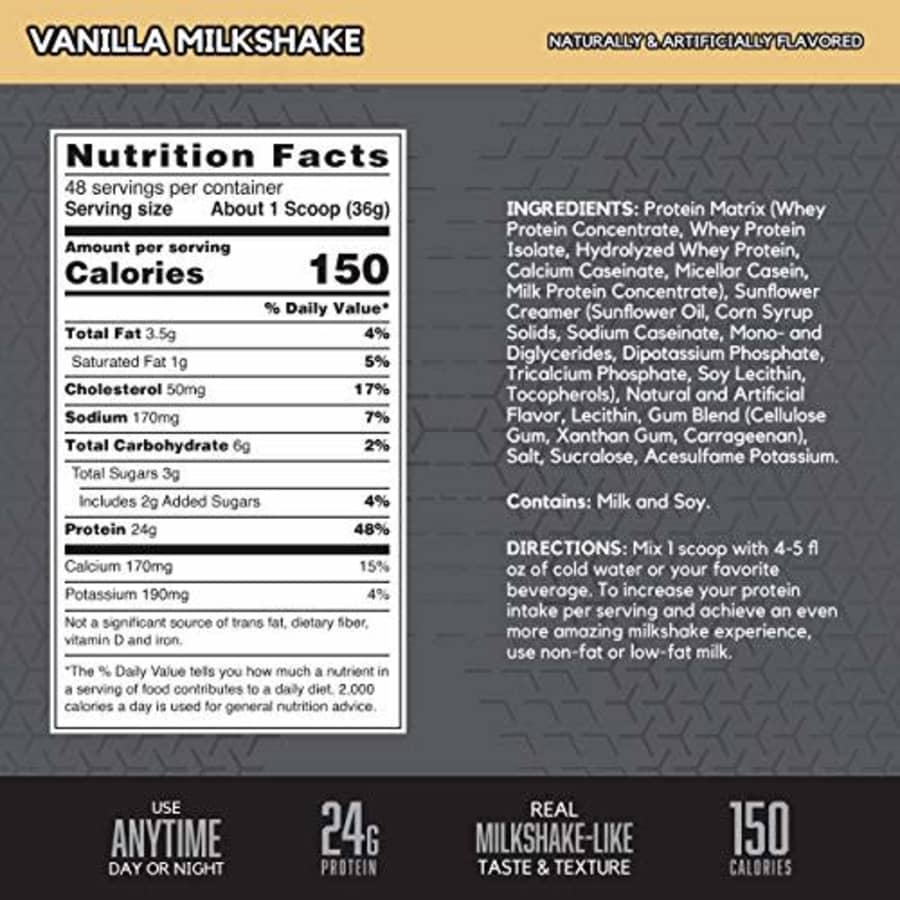 VANILLA MILKSHAKE

NATURALLY & ARTIFICIALLY FLAVORED

Nutrition Facts

48 servings per container

Serving size About 1 Scoop (36g)

Amount per serving

Calories 150

% Daily Value*

Total Fat 3.5g 4%

Saturated Fat 1g 5%

Cholesterol 50mg 17%

Sodium 170mg 7%

Total Carbohydrate 6g 2%

Total Sugars 3g

Includes 2g Added Sugars 4%

Protein 24g 48%

Calcium 170mg 15%

Potassium 190mg 4%

Not a significant source of trans fat, dietary fiber, vitamin D and iron.

*The % Daily Value tells you how much a nutrient in a serving of food contributes to a daily diet. 2,000 calories a day is used for general nutrition advice.

INGREDIENTS: Protein Matrix (Whey Protein Concentrate, Whey Protein Isolate, Hydrolyzed Whey Protein, Calcium Caseinate, Micellar Casein, Milk Protein Concentrate), Sunflower Creamer (Sunflower Oil, Corn Syrup Solids, Sodium Caseinate, Mono- and Diglycerides, Dipotassium Phosphate, Tricalcium Phosphate, Soy Lecithin, Tocopherols), Natural and Artificial Flavor, Lecithin, Gum Blend (Cellulose Gum, Xanthan Gum, Carrageenan), Salt, Sucralose, Acesulfame Potassium.

Contains: Milk and Soy.

DIRECTIONS: Mix 1 scoop with 4-5 fl oz of cold water or your favorite beverage. To increase your protein intake per serving and achieve an even more amazing milkshake experience, use non-fat or low-fat milk.

USE
ANYTIME
DAY OR NIGHT

24G
PROTEIN

REAL
MILKSHAKE-LIKE
TASTE & TEXTURE

150
CALORIES